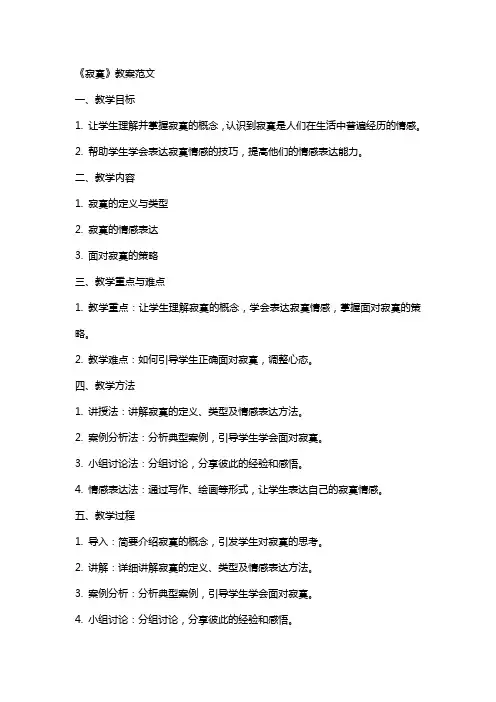 《寂寞》教案范文

一、教学目标

1. 让学生理解并掌握寂寞的概念，认识到寂寞是人们在生活中普遍经历的情感。

2. 帮助学生学会表达寂寞情感的技巧，提高他们的情感表达能力。

二、教学内容

1. 寂寞的定义与类型

2. 寂寞的情感表达

3. 面对寂寞的策略

三、教学重点与难点

1. 教学重点：让学生理解寂寞的概念，学会表达寂寞情感，掌握面对寂寞的策略。

2. 教学难点：如何引导学生正确面对寂寞，调整心态。

四、教学方法

1. 讲授法：讲解寂寞的定义、类型及情感表达方法。

2. 案例分析法：分析典型案例，引导学生学会面对寂寞。

3. 小组讨论法：分组讨论，分享彼此的经验和感悟。

4. 情感表达法：通过写作、绘画等形式，让学生表达自己的寂寞情感。

五、教学过程

1. 导入：简要介绍寂寞的概念，引发学生对寂寞的思考。

2. 讲解：详细讲解寂寞的定义、类型及情感表达方法。

3. 案例分析：分析典型案例，引导学生学会面对寂寞。

4. 小组讨论：分组讨论，分享彼此的经验和感悟。